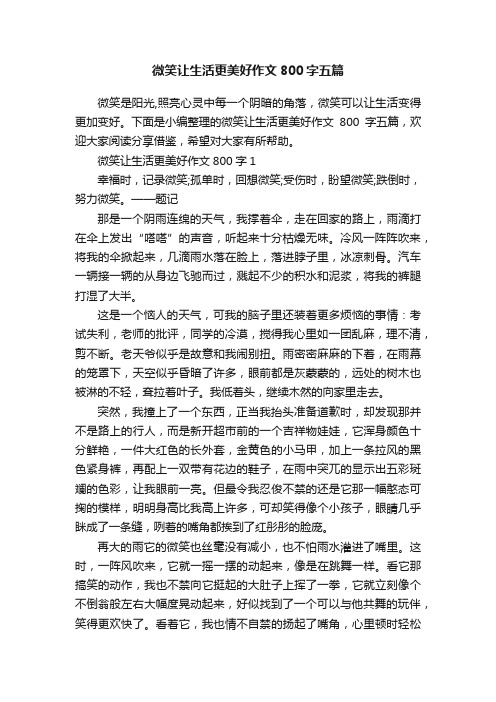 微笑让生活更美好作文 800 字五篇

微笑是阳光,照亮心灵中每一个阴暗的角落，微笑可以让生活变得更加变好。下面是小编整理的微笑让生活更美好作文 800 字五篇，欢迎大家阅读分享借鉴，希望对大家有所帮助。

微笑让生活更美好作文 800 字 1

幸福时，记录微笑;孤单时，回想微笑;受伤时，盼望微笑;跌倒时，努力微笑。——题记

那是一个阴雨连绵的天气，我撑着伞，走在回家的路上，雨滴打在伞上发出“嗒嗒”的声音，听起来十分枯燥无味。冷风一阵阵吹来，将我的伞掀起来，几滴雨水落在脸上，落进脖子里，冰凉刺骨。汽车一辆接一辆的从身边飞驰而过，溅起不少的积水和泥浆，将我的裤腿打湿了大半。

这是一个恼人的天气，可我的脑子里还装着更多烦恼的事情：考试失利，老师的批评，同学的冷漠，搅得我心里如一团乱麻，理不清，剪不断。老天爷似乎是故意和我闹别扭。雨密密麻麻的下着，在雨幕的笼罩下，天空似乎昏暗了许多，眼前都是灰蒙蒙的，远处的树木也被淋的不轻，耷拉着叶子。我低着头，继续木然的向家里走去。

突然，我撞上了一个东西，正当我抬头准备道歉时，却发现那并不是路上的行人，而是新开超市前的一个吉祥物娃娃，它浑身颜色十分鲜艳，一件大红色的长外套，金黄色的小马甲，加上一条拉风的黑色紧身裤，再配上一双带有花边的鞋子，在雨中突兀的显示出五彩斑斓的色彩，让我眼前一亮。但最令我忍俊不禁的还是它那一幅憨态可掬的模样，明明身高比我高上许多，可却笑得像个小孩子，眼睛几乎眯成了一条缝，咧着的嘴角都挨到了红彤彤的脸庞。

再大的雨它的微笑也丝毫没有减小，也不怕雨水灌进了嘴里。这时，一阵风吹来，它就一摇一摆的动起来，像是在跳舞一样。看它那搞笑的动作，我也不禁向它挺起的大肚子上挥了一拳，它就立刻像个不倒翁般左右大幅度晃动起来，好似找到了一个可以与他共舞的玩伴，笑得更欢快了。看着它，我也情不自禁的扬起了嘴角，心里顿时轻松